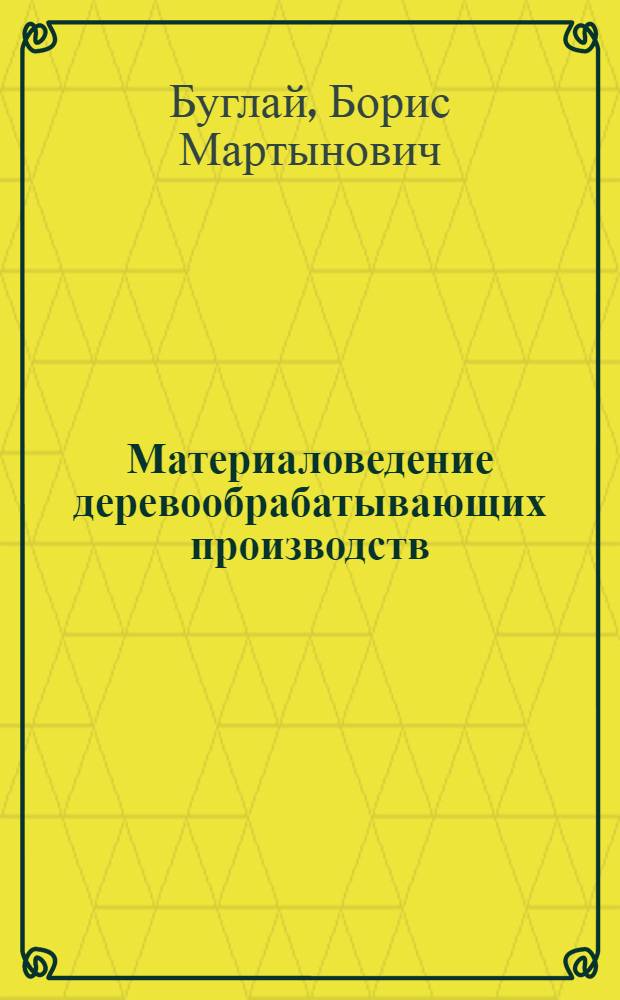 Буглай, Борис Мартынович

Материаловедение деревообрабатывающих производств